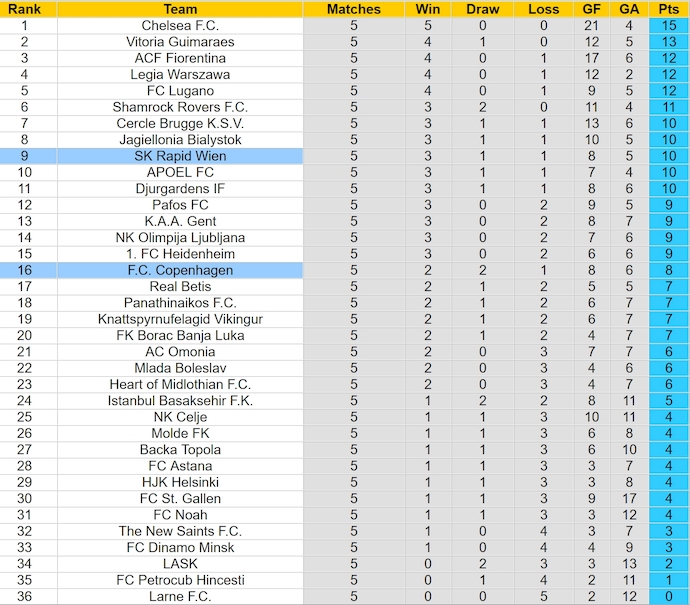 | Rank | Team | Matches | Win | Draw | Loss | GF | GA | Pts |
|---|---|---|---|---|---|---|---|---|
| 1 | Chelsea F.C. | 5 | 5 | 0 | 0 | 21 | 4 | 15 |
| 2 | Vitoria Guimaraes | 5 | 4 | 1 | 0 | 12 | 5 | 13 |
| 3 | ACF Fiorentina | 5 | 4 | 0 | 1 | 17 | 6 | 12 |
| 4 | Legia Warszawa | 5 | 4 | 0 | 1 | 12 | 2 | 12 |
| 5 | FC Lugano | 5 | 4 | 0 | 1 | 9 | 5 | 12 |
| 6 | Shamrock Rovers F.C. | 5 | 3 | 2 | 0 | 11 | 4 | 11 |
| 7 | Cercle Brugge K.S.V. | 5 | 3 | 1 | 1 | 13 | 6 | 10 |
| 8 | Jagiellonia Bialystok | 5 | 3 | 1 | 1 | 10 | 5 | 10 |
| 9 | SK Rapid Wien | 5 | 3 | 1 | 1 | 8 | 5 | 10 |
| 10 | APOEL FC | 5 | 3 | 1 | 1 | 7 | 4 | 10 |
| 11 | Djurgardens IF | 5 | 3 | 1 | 1 | 8 | 6 | 10 |
| 12 | Pafos FC | 5 | 3 | 0 | 2 | 9 | 5 | 9 |
| 13 | K.A.A. Gent | 5 | 3 | 0 | 2 | 8 | 7 | 9 |
| 14 | NK Olimpija Ljubljana | 5 | 3 | 0 | 2 | 7 | 6 | 9 |
| 15 | 1. FC Heidenheim | 5 | 3 | 0 | 2 | 6 | 6 | 9 |
| 16 | F.C. Copenhagen | 5 | 2 | 2 | 1 | 8 | 6 | 8 |
| 17 | Real Betis | 5 | 2 | 1 | 2 | 5 | 5 | 7 |
| 18 | Panathinaikos F.C. | 5 | 2 | 1 | 2 | 6 | 7 | 7 |
| 19 | Knattspyrnufelagid Vikingur | 5 | 2 | 1 | 2 | 6 | 7 | 7 |
| 20 | FK Borac Banja Luka | 5 | 2 | 1 | 2 | 4 | 7 | 7 |
| 21 | AC Omonia | 5 | 2 | 0 | 3 | 7 | 7 | 6 |
| 22 | Mlada Boleslav | 5 | 2 | 0 | 3 | 4 | 6 | 6 |
| 23 | Heart of Midlothian F.C. | 5 | 2 | 0 | 3 | 4 | 7 | 6 |
| 24 | Istanbul Basaksehir F.K. | 5 | 1 | 2 | 2 | 8 | 11 | 5 |
| 25 | NK Celje | 5 | 1 | 1 | 3 | 10 | 11 | 4 |
| 26 | Molde FK | 5 | 1 | 1 | 3 | 6 | 8 | 4 |
| 27 | Backa Topola | 5 | 1 | 1 | 3 | 6 | 10 | 4 |
| 28 | FC Astana | 5 | 1 | 1 | 3 | 3 | 7 | 4 |
| 29 | HJK Helsinki | 5 | 1 | 1 | 3 | 3 | 8 | 4 |
| 30 | FC St. Gallen | 5 | 1 | 1 | 3 | 9 | 17 | 4 |
| 31 | FC Noah | 5 | 1 | 1 | 3 | 3 | 12 | 4 |
| 32 | The New Saints F.C. | 5 | 1 | 0 | 4 | 3 | 7 | 3 |
| 33 | FC Dinamo Minsk | 5 | 1 | 0 | 4 | 4 | 9 | 3 |
| 34 | LASK | 5 | 0 | 2 | 3 | 3 | 13 | 2 |
| 35 | FC Petrocub Hincesti | 5 | 0 | 1 | 4 | 2 | 11 | 1 |
| 36 | Larne F.C. | 5 | 0 | 0 | 5 | 2 | 12 | 0 |